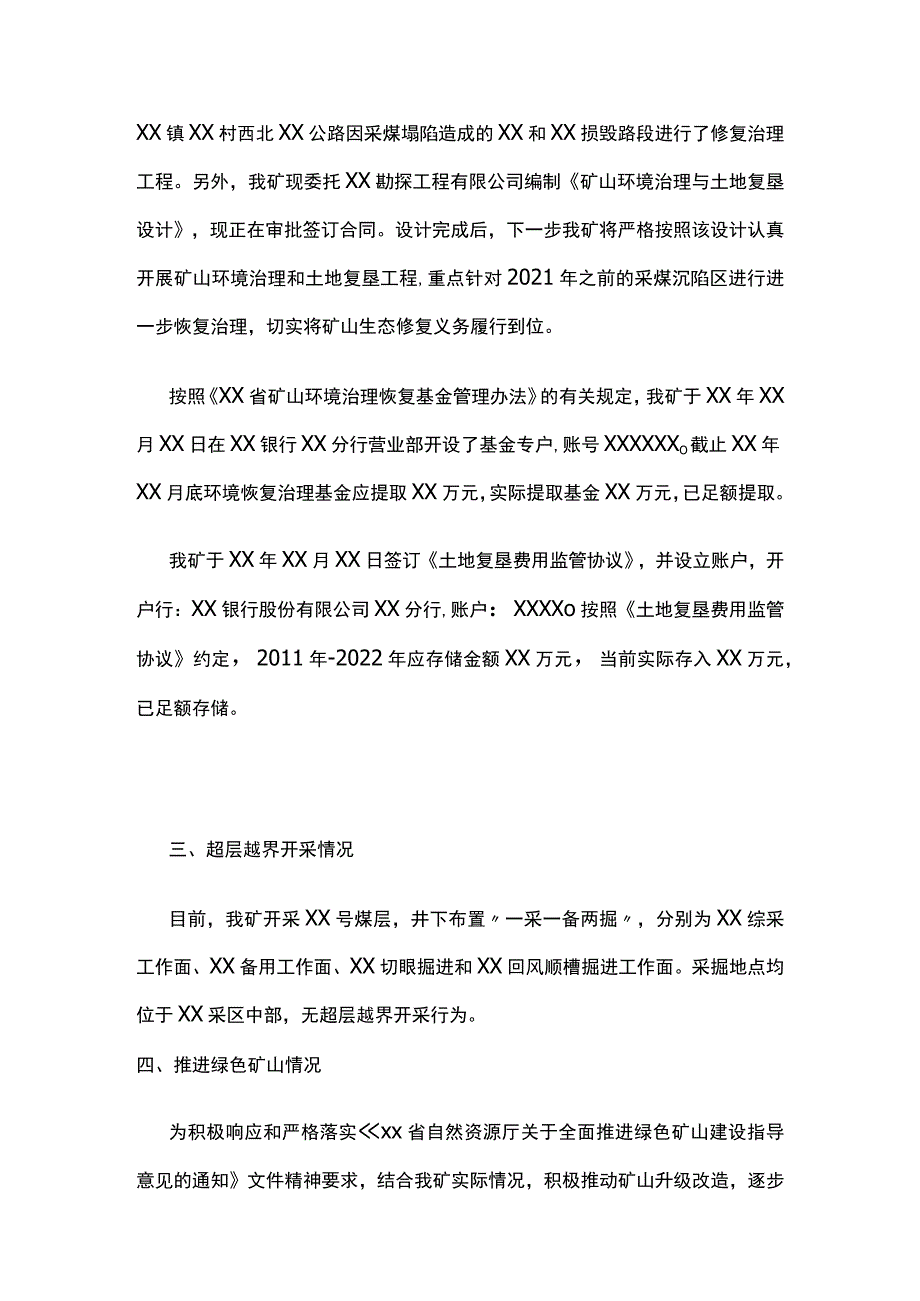 XX镇XX村西北XX公路因采煤塌陷造成的XX和XX损毁路段进行了修复治理工程。另外，我矿现委托XX勘探工程有限公司编制《矿山环境治理与土地复垦设计》，现正在审批签订合同。设计完成后，下一步我矿将严格按照该设计认真开展矿山环境治理和土地复垦工程,重点针对2021年之前的采煤沉陷区进行进一步恢复治理，切实将矿山生态修复义务履行到位。

按照《XX省矿山环境治理恢复基金管理办法》的有关规定，我矿于XX年XX月XX日在XX银行XX分行营业部开设了基金专户,账号XXXXXXo截止XX年XX月底环境恢复治理基金应提取XX万元,实际提取基金XX万元,已足额提取。

我矿于XX年XX月XX日签订《土地复垦费用监管协议》，并设立账户，开户行:XX银行股份有限公司XX分行,账户：XXXXo按照《土地复垦费用监管协议》约定，2011年-2022年应存储金额XX万元，当前实际存入XX万元，已足额存储。

三、超层越界开采情况

目前，我矿开采XX号煤层，井下布置〃一采一备两掘〃，分别为XX综采工作面、XX备用工作面、XX切眼掘进和XX回风顺槽掘进工作面。采掘地点均位于XX采区中部，无超层越界开采行为。

四、推进绿色矿山情况

为积极响应和严格落实≪xx省自然资源厅关于全面推进绿色矿山建设指导意见的通知》文件精神要求，结合我矿实际情况，积极推动矿山升级改造，逐步